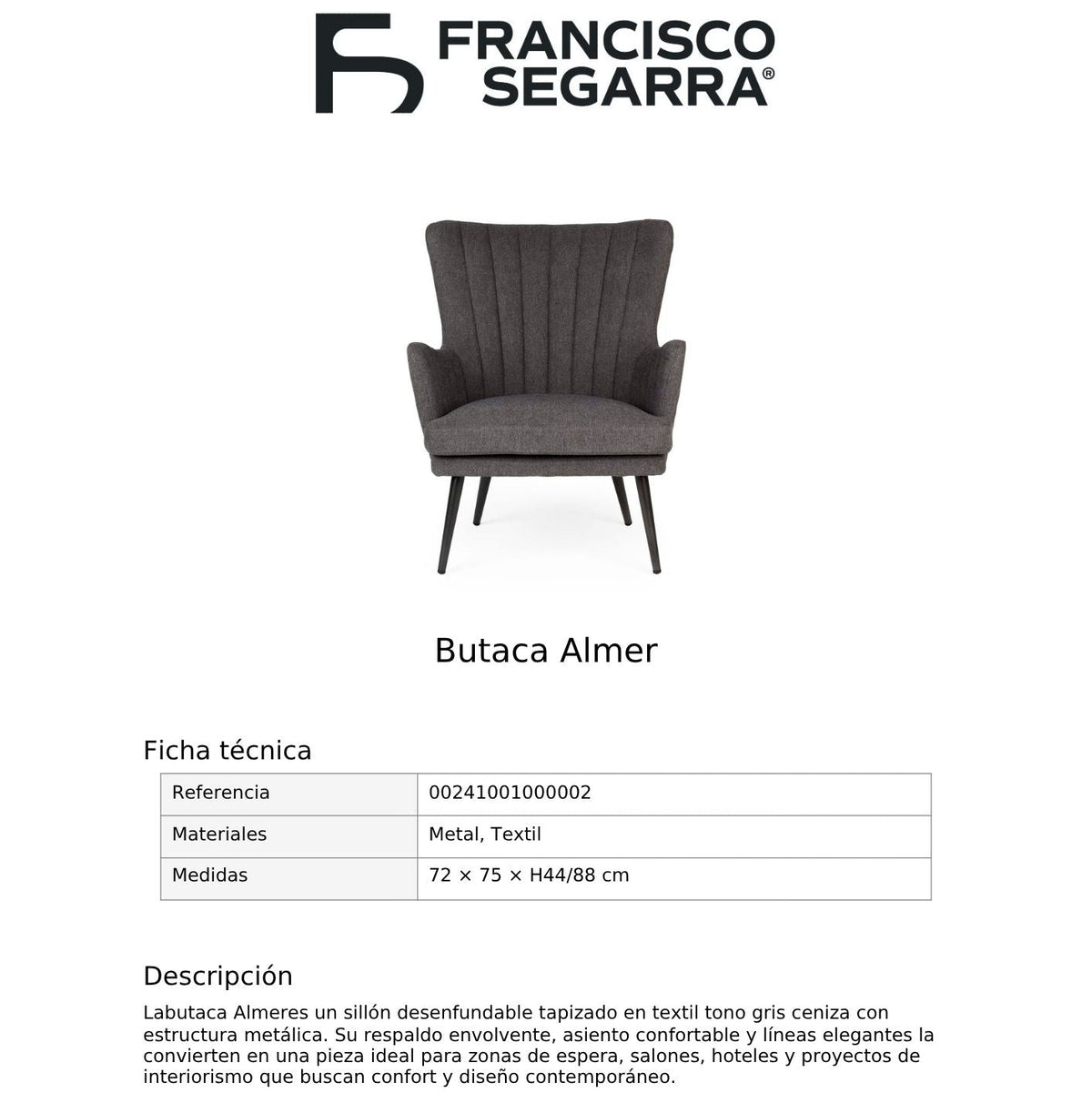 FRANCISCO SEGARRA®

Butaca Almer

Ficha técnica

| Referencia | 00241001000002 |
|---|---|
| Materiales | Metal, Textil |
| Medidas | 72 × 75 × H44/88 cm |

Descripción

Labutaca Almeres un sillón desenfundable tapizado en textil tono gris ceniza con estructura metálica. Su respaldo envolvente, asiento confortable y líneas elegantes la convierten en una pieza ideal para zonas de espera, salones, hoteles y proyectos de interiorismo que buscan confort y diseño contemporáneo.